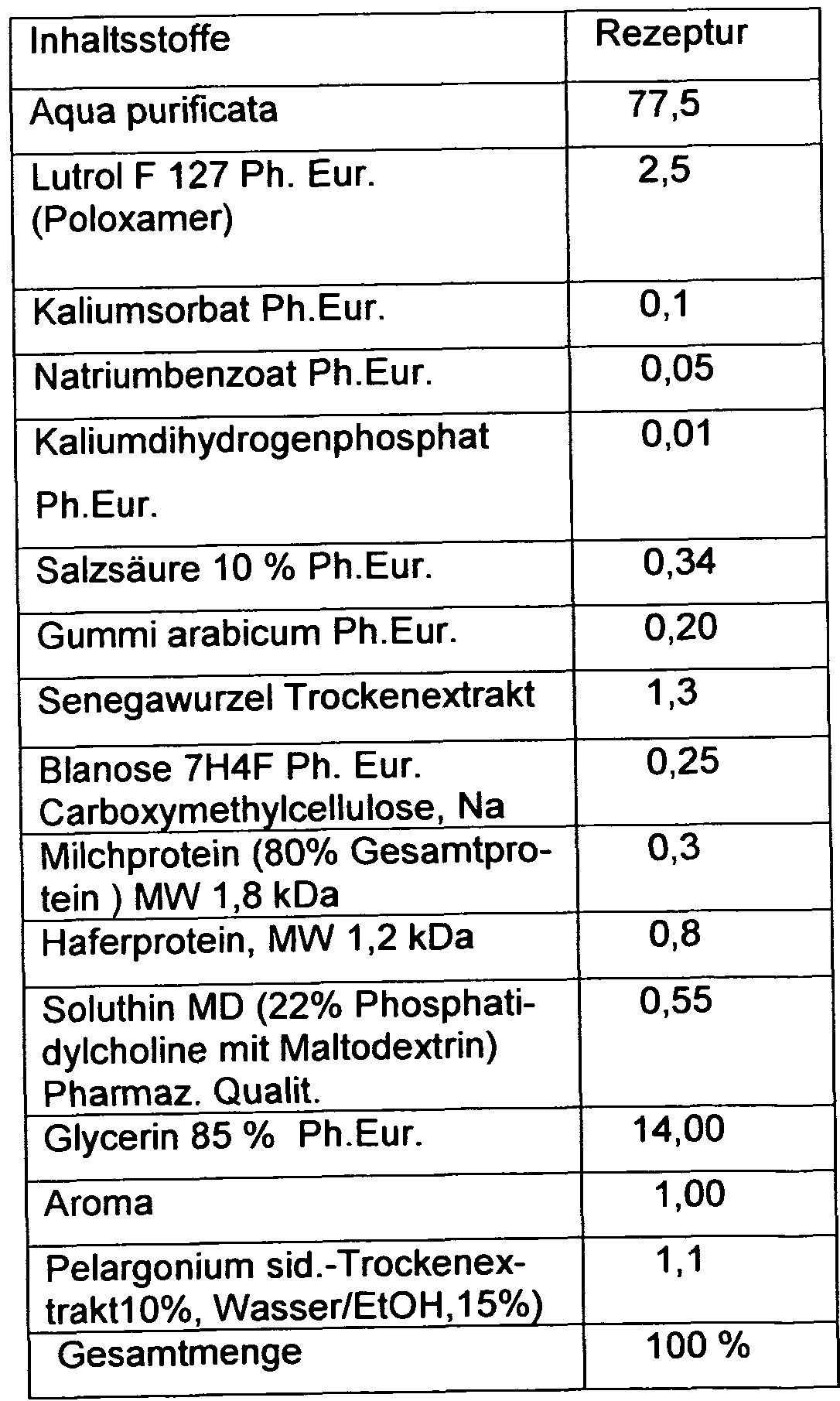 | Inhaltsstoffe | Rezeptur |
|---|---|
| Aqua purificata | 77,5 |
| Lutrol F 127 Ph. Eur. (Poloxamer) | 2,5 |
| Kaliumsorbat Ph.Eur. | 0,1 |
| Natriumbenzoat Ph.Eur. | 0,05 |
| Kaliumdihydrogenphosphat Ph.Eur. | 0,01 |
| Salzsäure 10 % Ph.Eur. | 0,34 |
| Gummi arabicum Ph.Eur. | 0,20 |
| Senegawurzel Trockenextrakt | 1,3 |
| Blanose 7H4F Ph. Eur. Carboxymethylcellulose, Na | 0,25 |
| Milchprotein (80% Gesamtprotein ) MW 1,8 kDa | 0,3 |
| Haferprotein, MW 1,2 kDa | 0,8 |
| Soluthin MD (22% Phosphatidylcholine mit Maltodextrin) Pharmaz. Qualit. | 0,55 |
| Glycerin 85 % Ph.Eur. | 14,00 |
| Aroma | 1,00 |
| Pelargonium sid.-Trockenextrakt10%, Wasser/EtOH,15%) | 1,1 |
| Gesamtmenge | 100 % |